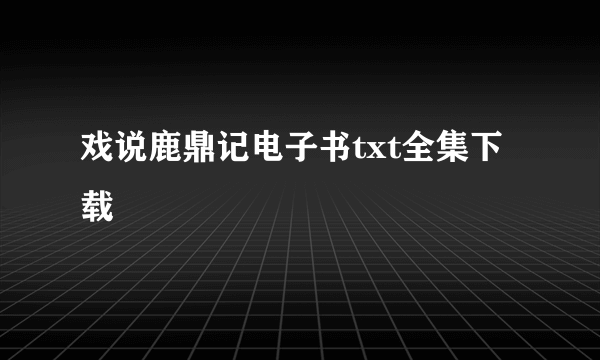 戏说鹿鼎记电子书txt全集下载